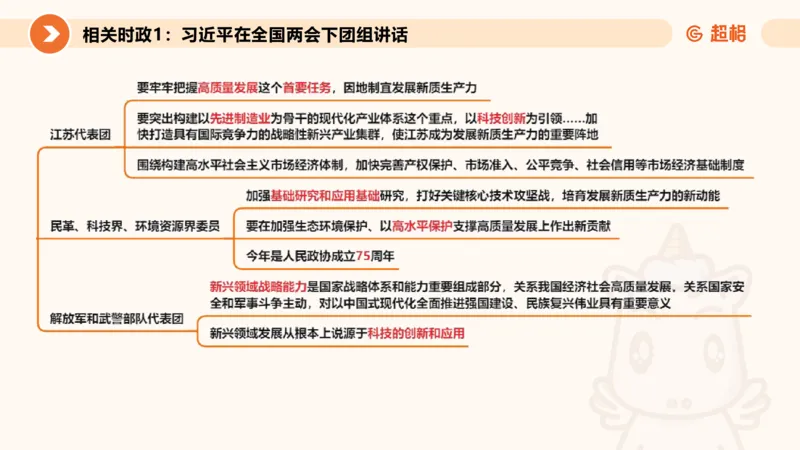 相关时政1：习近平在全国两会下团组讲话

超格

江苏代表团

要牢牢把握高质量发展这个首要任务，因地制宜发展新质生产力

要突出构建以先进制造业为骨干的现代化产业体系这个重点，以科技创新为引领……加快打造具有国际竞争力的战略性新兴产业集群，使江苏成为发展新质生产力的重要阵地

围绕构建高水平社会主义市场经济体制，加快完善产权保护、市场准入、公平竞争、社会信用等市场经济基础制度

民革、科技界、环境资源界委员

加强基础研究和应用基础研究，打好关键核心技术攻坚战，培育发展新质生产力的新动能

要在加强生态环境保护、以高水平保护支撑高质量发展上作出新贡献

今年是人民政协成立75周年

解放军和武警部队代表团

新兴领域战略能力是国家战略体系和能力重要组成部分，关系我国经济社会高质量发展，关系国家安全和军事斗争主动，对以中国式现代化全面推进强国建设、民族复兴伟业具有重要意义

新兴领域发展从根本上说源于科技的创新和应用